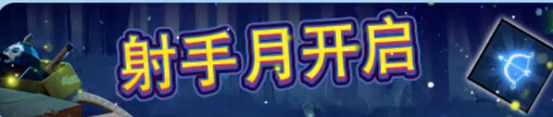 射手月开启